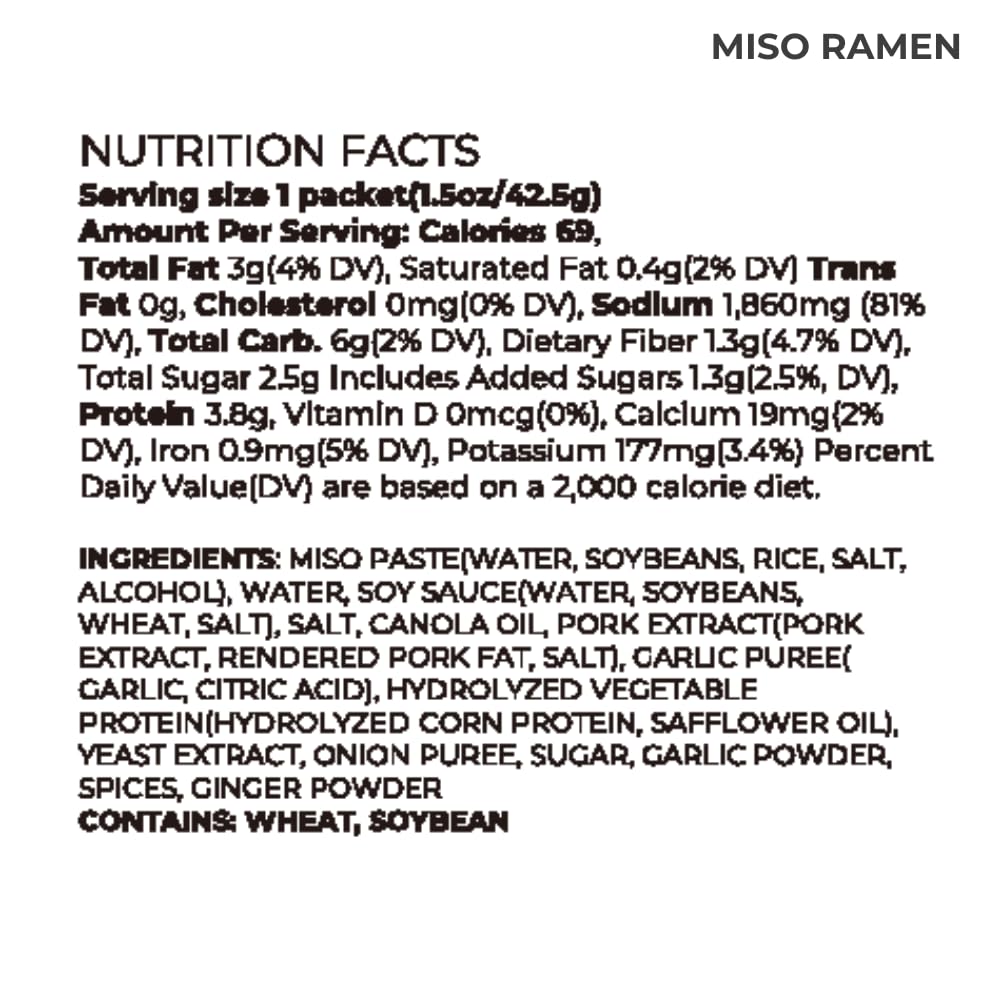 MISO RAMEN

NUTRITION FACTS
Serving size 1 packet(1.5oz/42.5g)
Amount Per Serving: Calories 69,
Total Fat 3g(4% DV), Saturated Fat 0.4g(2% DV) Trans Fat 0g, Cholesterol 0mg(0% DV), Sodium 1,860mg (81% DV), Total Carb. 6g(2% DV), Dietary Fiber 1.3g(4.7% DV), Total Sugar 2.5g Includes Added Sugars 1.3g(2.5%, DV), Protein 3.8g, Vitamin D 0mcg(0%), Calcium 19mg(2% DV), Iron 0.9mg(5% DV), Potassium 177mg(3.4%) Percent Daily Value(DV) are based on a 2,000 calorie diet.

INGREDIENTS: MISO PASTE(WATER, SOYBEANS, RICE, SALT, ALCOHOL), WATER, SOY SAUCE(WATER, SOYBEANS, WHEAT, SALT), SALT, CANOLA OIL, PORK EXTRACT(PORK EXTRACT, RENDERED PORK FAT, SALT), GARLIC PUREE( GARLIC, CITRIC ACID), HYDROLYZED VEGETABLE PROTEIN(HYDROLYZED CORN PROTEIN, SAFFLOWER OIL), YEAST EXTRACT, ONION PUREE, SUGAR, GARLIC POWDER, SPICES, GINGER POWDER
CONTAINS: WHEAT, SOYBEAN